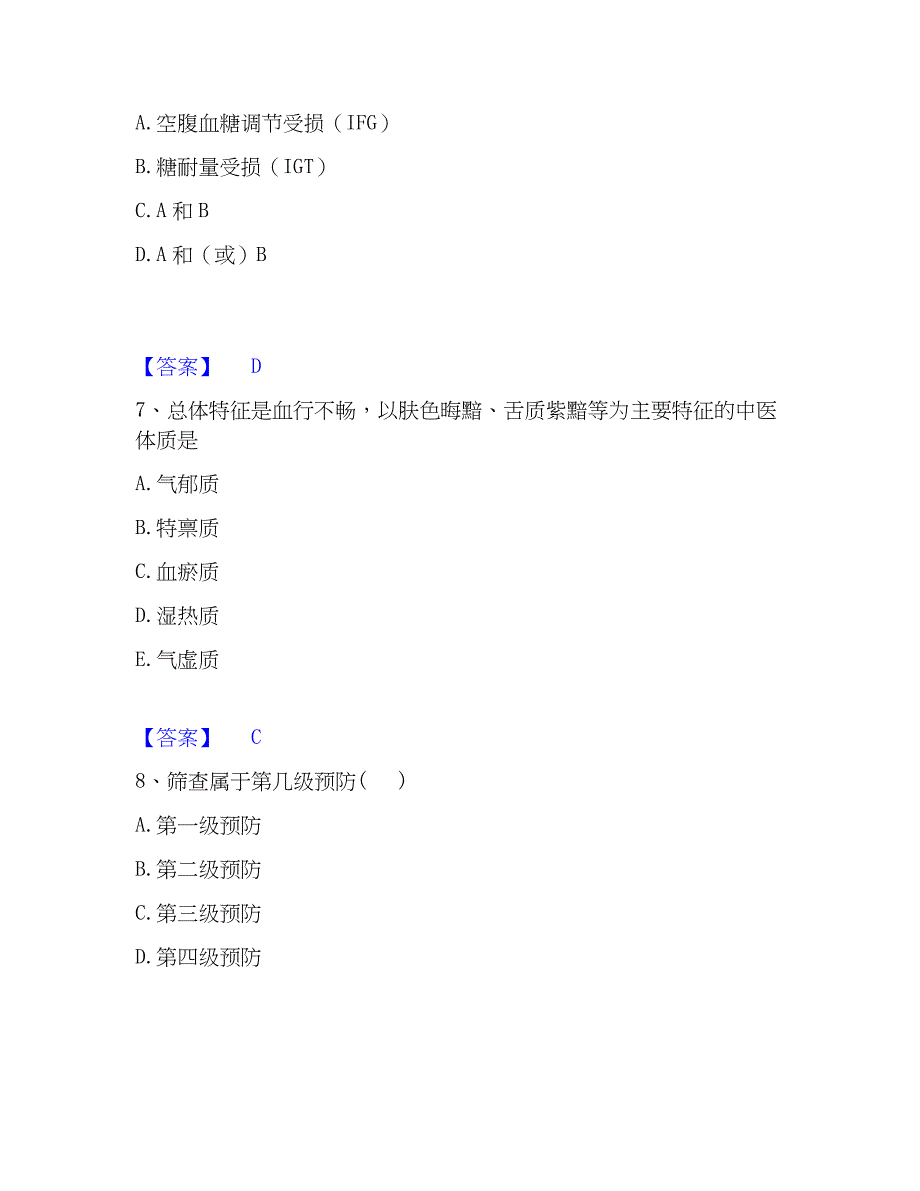 A. 空腹血糖调节受损（IFG）

B. 糖耐量受损（IGT）

C. A 和 B

D. A 和（或）B

【答案】 D

7、总体特征是血行不畅，以肤色晦黯、舌质紫黯等为主要特征的中医体质是

A. 气郁质

B. 特禀质

C. 血瘀质

D. 湿热质

E. 气虚质

【答案】 C

8、筛查属于第几级预防（ ）

A. 第一级预防

B. 第二级预防

C. 第三级预防

D. 第四级预防